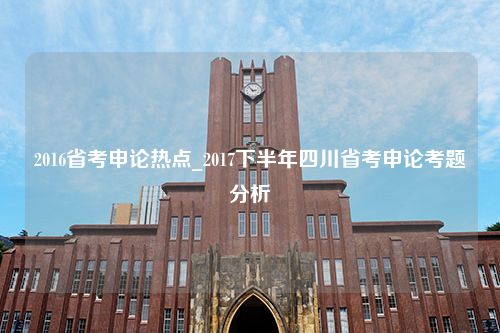 2016省考申论热点_2017下半年四川省考申论考题分析